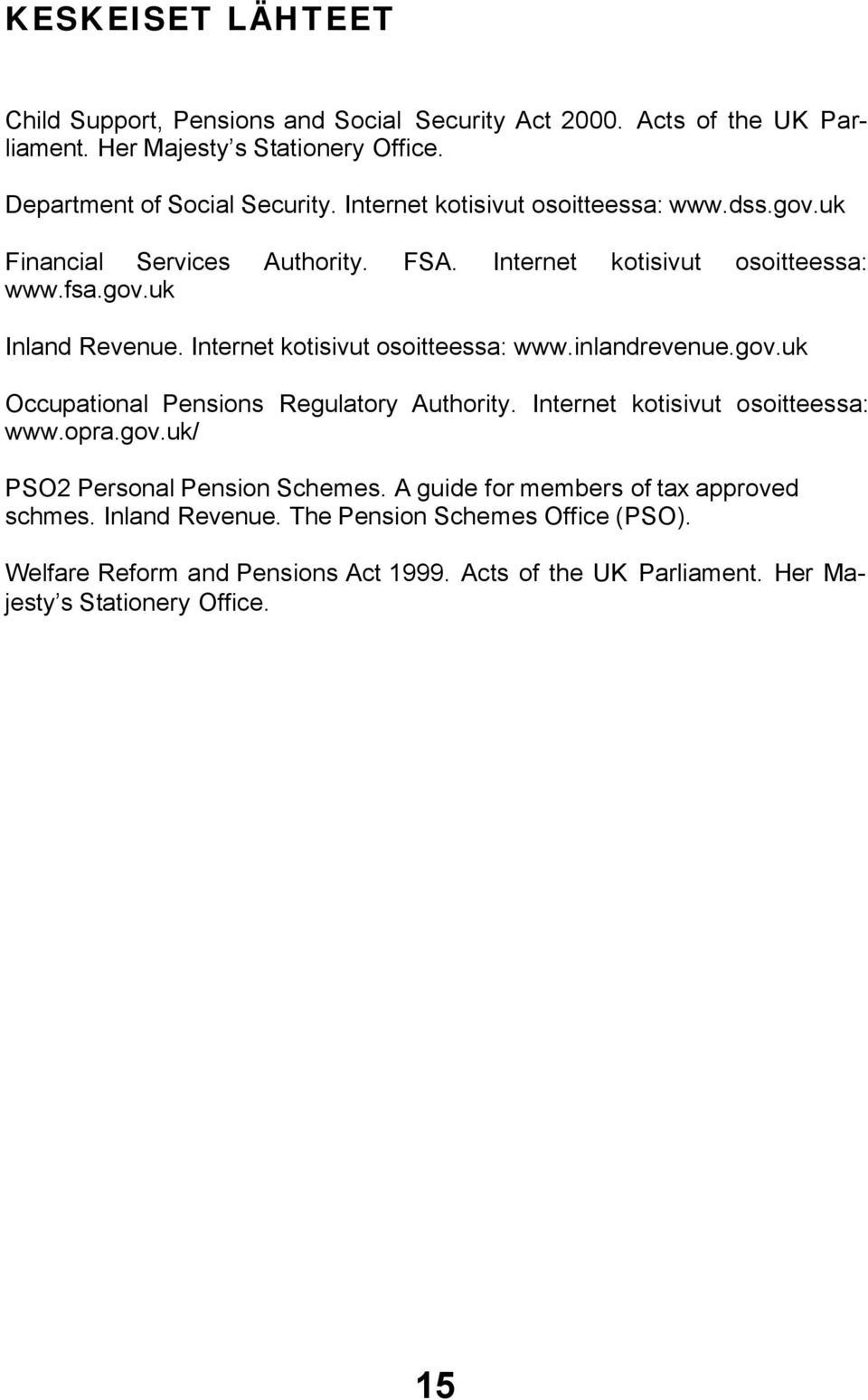 KESKEISET LÄHTEET

Child Support, Pensions and Social Security Act 2000. Acts of the UK Parliament. Her Majesty s Stationery Office.

Department of Social Security. Internet kotisivut osoitteessa: www.dss.gov.uk

Financial Services Authority. FSA. Internet kotisivut osoitteessa: www.fsa.gov.uk

Inland Revenue. Internet kotisivut osoitteessa: www.inlandrevenue.gov.uk

Occupational Pensions Regulatory Authority. Internet kotisivut osoitteessa: www.opra.gov.uk/

PSO2 Personal Pension Schemes. A guide for members of tax approved schmes. Inland Revenue. The Pension Schemes Office (PSO).

Welfare Reform and Pensions Act 1999. Acts of the UK Parliament. Her Majesty s Stationery Office.

15